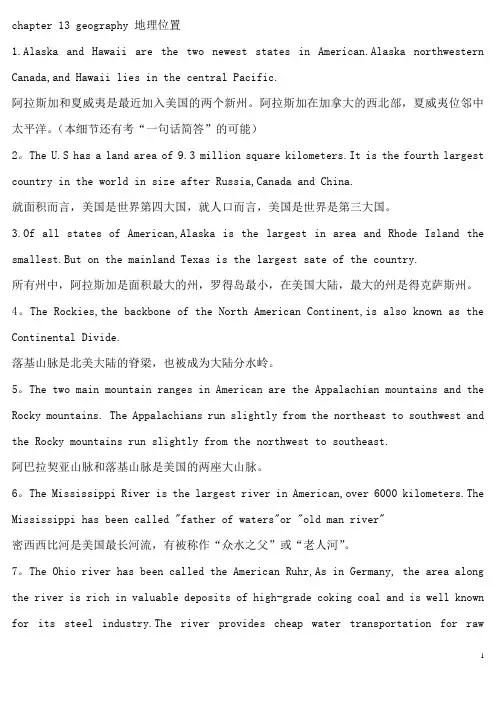 chapter 13 geography 地理位置

1.Alaska and Hawaii are the two newest states in American.Alaska northwestern Canada,and Hawaii lies in the central Pacific.

阿拉斯加和夏威夷是最近加入美国的两个新州。阿拉斯加在加拿大的西北部，夏威夷位邻中太平洋。（本细节还有考“一句话简答”的可能）

2。The U.S has a land area of 9.3 million square kilometers.It is the fourth largest country in the world in size after Russia,Canada and China.

就面积而言，美国是世界第四大国，就人口而言，美国是世界是第三大国。

3.Of all states of American,Alaska is the largest in area and Rhode Island the smallest.But on the mainland Texas is the largest sate of the country.

所有州中，阿拉斯加是面积最大的州，罗得岛最小，在美国大陆，最大的州是得克萨斯州。

4。The Rockies,the backbone of the North American Continent,is also known as the Continental Divide.

落基山脉是北美大陆的脊梁，也被成为大陆分水岭。

5。The two main mountain ranges in American are the Appalachian mountains and the Rocky mountains. The Appalachians run slightly from the northeast to southwest and the Rocky mountains run slightly from the northwest to southeast.

阿巴拉契亚山脉和落基山脉是美国的两座大山脉。

6。The Mississippi River is the largest river in American,over 6000 kilometers.The Mississippi has been called "father of waters"or "old man river"

密西西比河是美国最长河流，有被称作“众水之父”或“老人河”。

7。The Ohio river has been called the American Ruhr,As in Germany, the area along the river is rich in valuable deposits of high-grade coking coal and is well known for its steel industry.The river provides cheap water transportation for raw

1